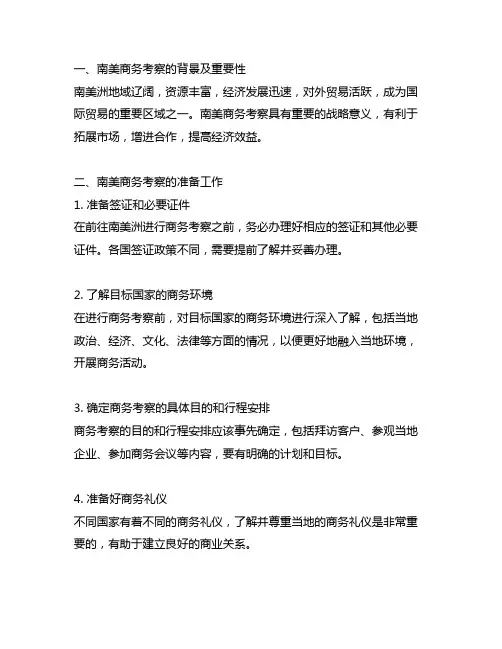 一、南美商务考察的背景及重要性
南美洲地域辽阔，资源丰富，经济发展迅速，对外贸易活跃，成为国际贸易的重要区域之一。南美商务考察具有重要的战略意义，有利于拓展市场，增进合作，提高经济效益。

二、南美商务考察的准备工作
1. 准备签证和必要证件
在前往南美洲进行商务考察之前，务必办理好相应的签证和其他必要证件。各国签证政策不同，需要提前了解并妥善办理。

2. 了解目标国家的商务环境
在进行商务考察前，对目标国家的商务环境进行深入了解，包括当地政治、经济、文化、法律等方面的情况，以便更好地融入当地环境，开展商务活动。

3. 确定商务考察的具体目的和行程安排
商务考察的目的和行程安排应该事先确定，包括拜访客户、参观当地企业、参加商务会议等内容，要有明确的计划和目标。

4. 准备好商务礼仪
不同国家有着不同的商务礼仪，了解并尊重当地的商务礼仪是非常重要的，有助于建立良好的商业关系。